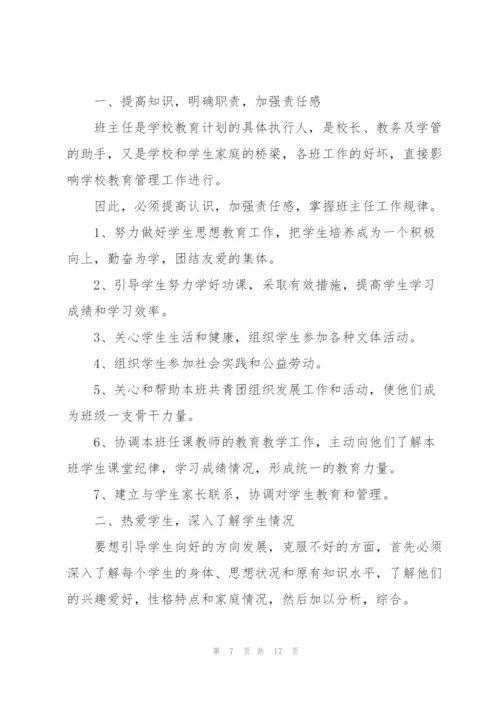 一、提高知识，明确职责，加强责任感

班主任是学校教育计划的具体执行人，是校长、教务及学管的助手，又是学校和学生家庭的桥梁，各班工作的好坏，直接影响学校教育管理工作进行。

因此，必须提高认识，加强责任感，掌握班主任工作规律。

1、努力做好学生思想教育工作，把学生培养成为一个积极向上，勤奋为学，团结友爱的集体。

2、引导学生努力学好功课，采取有效措施，提高学生学习成绩和学习效率。

3、关心学生生活和健康，组织学生参加各种文体活动。

4、组织学生参加社会实践和公益劳动。

5、关心和帮助本班共青团组织发展工作和活动，使他们成为班级一支骨干力量。

6、协调本班任课教师的教育教学工作，主动向他们了解本班学生课堂纪律，学习成绩情况，形成统一的教育力量。

7、建立与学生家长联系，协调对学生教育和管理。

二、热爱学生，深入了解学生情况

要想引导学生向好的方向发展，克服不好的方面，首先必须深入了解每个学生的身体、思想状况和原有知识水平，了解他们的兴趣爱好，性格特点和家庭情况，然后加以分析，综合。

第 7 页 共 17 页